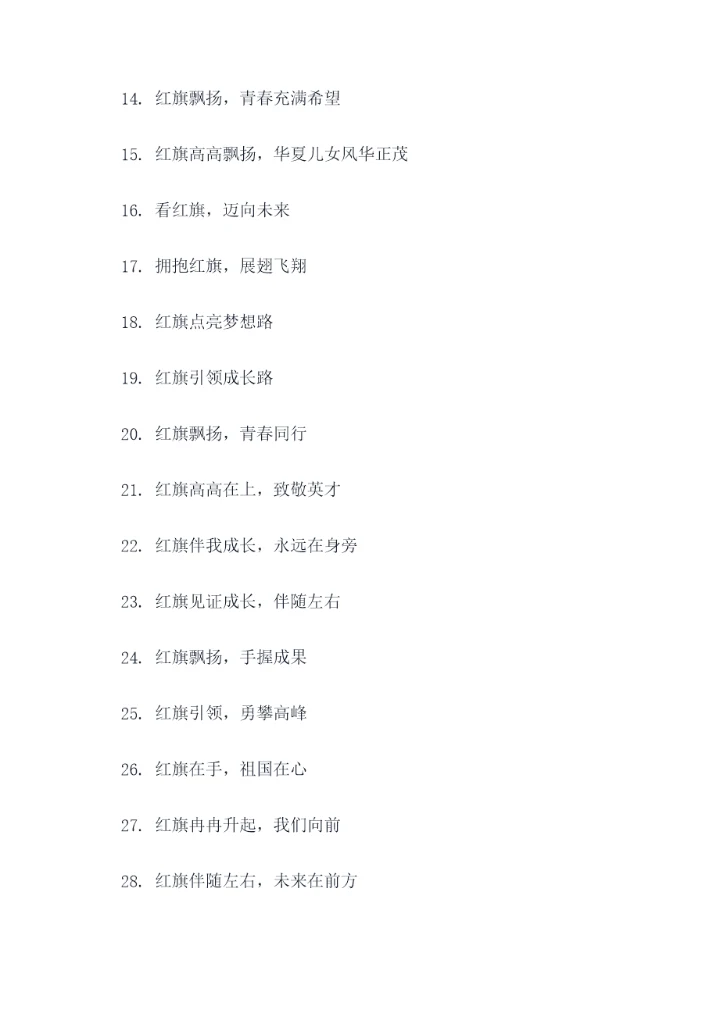 14. 红旗飘扬，青春充满希望

15. 红旗高高飘扬，华夏儿女风华正茂

16. 看红旗，迈向未来

17. 拥抱红旗，展翅飞翔

18. 红旗点亮梦想路

19. 红旗引领成长路

20. 红旗飘扬，青春同行

21. 红旗高高在上，致敬英才

22. 红旗伴我成长，永远在身旁

23. 红旗见证成长，伴随左右

24. 红旗飘扬，手握成果

25. 红旗引领，勇攀高峰

26. 红旗在手，祖国在心

27. 红旗冉冉升起，我们向前

28. 红旗伴随左右，未来在前方